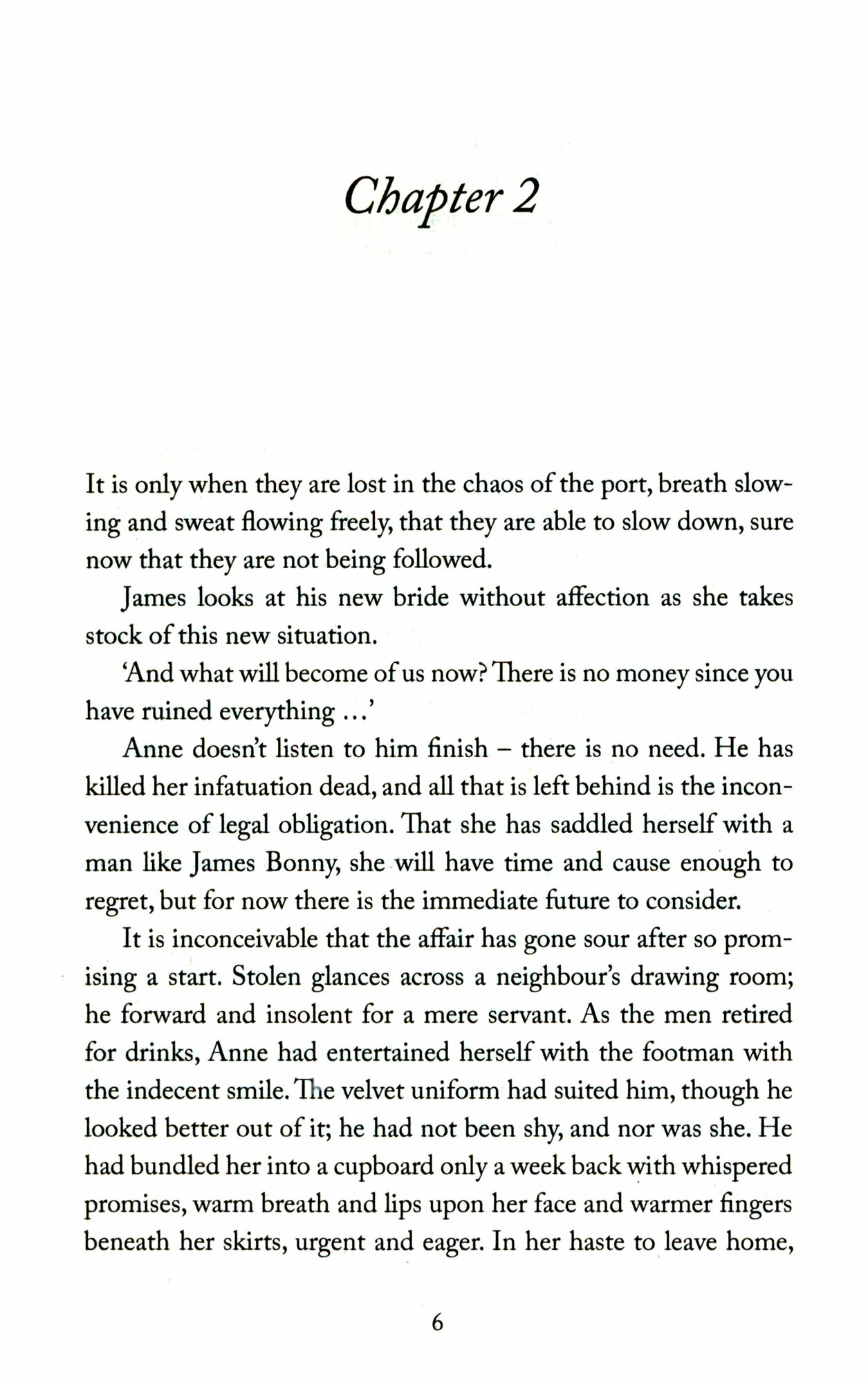 Chapter 2

It is only when they are lost in the chaos of the port, breath slowing and sweat flowing freely, that they are able to slow down, sure now that they are not being followed.

James looks at his new bride without affection as she takes stock of this new situation.

'And what will become of us now? There is no money since you have ruined everything ...'

Anne doesn't listen to him finish – there is no need. He has killed her infatuation dead, and all that is left behind is the inconvenience of legal obligation. That she has saddled herself with a man like James Bonny, she will have time and cause enough to regret, but for now there is the immediate future to consider.

It is inconceivable that the affair has gone sour after so promising a start. Stolen glances across a neighbour's drawing room; he forward and insolent for a mere servant. As the men retired for drinks, Anne had entertained herself with the footman with the indecent smile. The velvet uniform had suited him, though he looked better out of it; he had not been shy, and nor was she. He had bundled her into a cupboard only a week back with whispered promises, warm breath and lips upon her face and warmer fingers beneath her skirts, urgent and eager. In her haste to leave home,

6